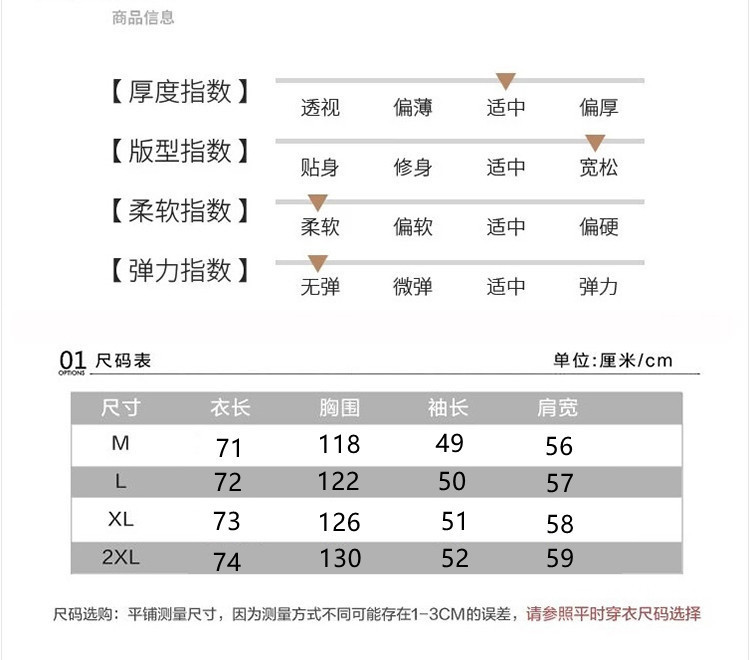 商品信息

【厚度指数】 透视 偏薄 适中 偏厚

【版型指数】 贴身 修身 适中 宽松

【柔软指数】 柔软 偏软 适中 偏硬

【弹力指数】 无弹 微弹 适中 弹力

01 尺码表
OPTIONS

单位:厘米/cm

| 尺寸 | 衣长 | 胸围 | 袖长 | 肩宽 |
|---|---|---|---|---|
| M | 71 | 118 | 49 | 56 |
| L | 72 | 122 | 50 | 57 |
| XL | 73 | 126 | 51 | 58 |
| 2XL | 74 | 130 | 52 | 59 |

尺码选购：平铺测量尺寸，因为测量方式不同可能存在1-3CM的误差，请参照平时穿衣尺码选择